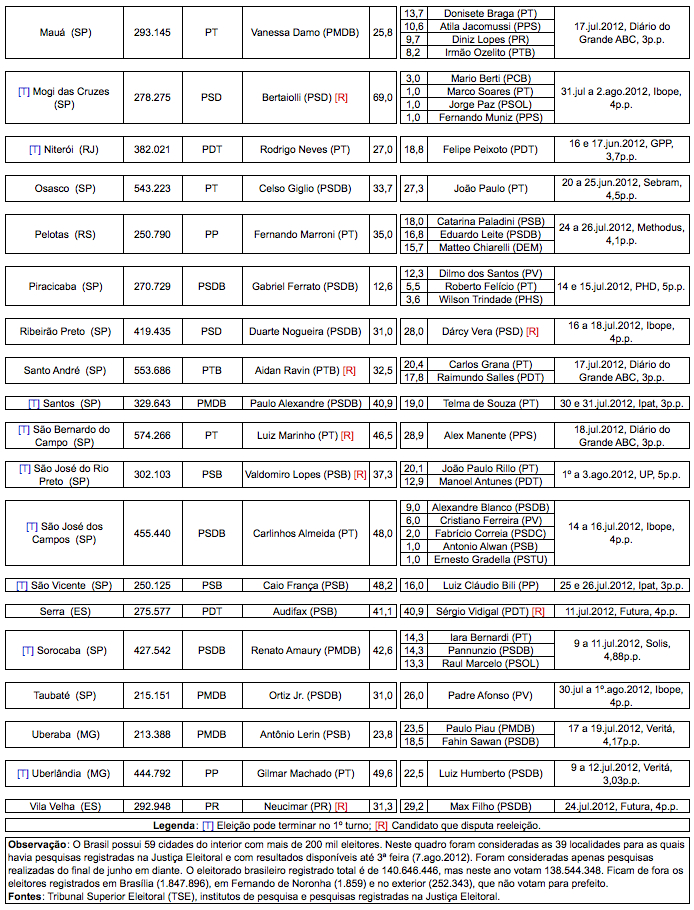 | Mauá (SP) | 293.145 | PT | Vanessa Damo (PMDB) | 25,8 | 13,7 | Donisete Braga (PT) | 17.jul.2012, Diário do Grande ABC, 3p.p. |
|---|---|---|---|---|---|---|---|
| | | | | | 10,6 | Atila Jacomussi (PPS) | |
| | | | | | 9,7 | Diniz Lopes (PR) | |
| | | | | | 8,2 | Irmão Ozelito (PTB) | |
| [T] Mogi das Cruzes (SP) | 278.275 | PSD | Bertaiolli (PSD) [R] | 69,0 | 3,0 | Mario Berti (PCB) | 31.jul a 2.ago.2012, Ibope, 4p.p. |
| | | | | | 1,0 | Marco Soares (PT) | |
| | | | | | 1,0 | Jorge Paz (PSOL) | |
| | | | | | 1,0 | Fernando Muniz (PPS) | |
| [T] Niterói (RJ) | 382.021 | PDT | Rodrigo Neves (PT) | 27,0 | 18,8 | Felipe Peixoto (PDT) | 16 e 17.jun.2012, GPP, 3,7p.p. |
| Osasco (SP) | 543.223 | PT | Celso Giglio (PSDB) | 33,7 | 27,3 | João Paulo (PT) | 20 a 25.jun.2012, Sebram, 4,5p.p. |
| Pelotas (RS) | 250.790 | PP | Fernando Marroni (PT) | 35,0 | 18,0 | Catarina Paladini (PSB) | 24 a 26.jul.2012, Methodus, 4,1p.p. |
| | | | | | 16,8 | Eduardo Leite (PSDB) | |
| | | | | | 15,7 | Matteo Chiarelli (DEM) | |
| Piracicaba (SP) | 270.729 | PSDB | Gabriel Ferrato (PSDB) | 12,6 | 12,3 | Dilmo dos Santos (PV) | 14 e 15.jul.2012, PHD, 5p.p. |
| | | | | | 5,5 | Roberto Felício (PT) | |
| | | | | | 3,6 | Wilson Trindade (PHS) | |
| Ribeirão Preto (SP) | 419.435 | PSD | Duarte Nogueira (PSDB) | 31,0 | 28,0 | Dárcy Vera (PSD) [R] | 16 a 18.jul.2012, Ibope, 4p.p. |
| Santo André (SP) | 553.686 | PTB | Aidan Ravin (PTB) [R] | 32,5 | 20,4 | Carlos Grana (PT) | 17.jul.2012, Diário do Grande ABC, 3p.p. |
| | | | | | 17,8 | Raimundo Salles (PDT) | |
| [T] Santos (SP) | 329.643 | PMDB | Paulo Alexandre (PSDB) | 40,9 | 19,0 | Telma de Souza (PT) | 30 e 31.jul.2012, Ipat, 3p.p. |
| [T] São Bernardo do Campo (SP) | 574.266 | PT | Luiz Marinho (PT) [R] | 46,5 | 28,9 | Alex Manente (PPS) | 18.jul.2012, Diário do Grande ABC, 3p.p. |
| [T] São José do Rio Preto (SP) | 302.103 | PSB | Valdomiro Lopes (PSB) [R] | 37,3 | 20,1 | João Paulo Rillo (PT) | 1º a 3.ago.2012, UP, 5p.p. |
| | | | | | 12,9 | Manoel Antunes (PDT) | |
| [T] São José dos Campos (SP) | 455.440 | PSDB | Carlinhos Almeida (PT) | 48,0 | 9,0 | Alexandre Blanco (PSDB) | 14 a 16.jul.2012, Ibope, 4p.p. |
| | | | | | 6,0 | Cristiano Ferreira (PV) | |
| | | | | | 2,0 | Fabrício Correia (PSDC) | |
| | | | | | 1,0 | Antonio Alwan (PSB) | |
| | | | | | 1,0 | Ernesto Gradella (PSTU) | |
| [T] São Vicente (SP) | 250.125 | PSB | Caio França (PSB) | 48,2 | 16,0 | Luiz Cláudio Bili (PP) | 25 e 26.jul.2012, Ipat, 3p.p. |
| Serra (ES) | 275.577 | PDT | Audifax (PSB) | 41,1 | 40,9 | Sérgio Vidigal (PDT) [R] | 11.jul.2012, Futura, 4p.p. |
| [T] Sorocaba (SP) | 427.542 | PSDB | Renato Amaury (PMDB) | 42,6 | 14,3 | Iara Bernardi (PT) | 9 a 11.jul.2012, Solis, 4,88p.p. |
| | | | | | 14,3 | Pannunzio (PSDB) | |
| | | | | | 13,3 | Raul Marcelo (PSOL) | |
| Taubaté (SP) | 215.151 | PMDB | Ortiz Jr. (PSDB) | 31,0 | 26,0 | Padre Afonso (PV) | 30.jul a 1º.ago.2012, Ibope, 4p.p. |
| Uberaba (MG) | 213.388 | PMDB | Antônio Lerin (PSB) | 23,8 | 23,5 | Paulo Piau (PMDB) | 17 a 19.jul.2012, Veritá, 4,17p.p. |
| | | | | | 18,5 | Fahin Sawan (PSDB) | |
| [T] Uberlândia (MG) | 444.792 | PP | Gilmar Machado (PT) | 49,6 | 22,5 | Luiz Humberto (PSDB) | 9 a 12.jul.2012, Veritá, 3,03p.p. |
| Vila Velha (ES) | 292.948 | PR | Neucimar (PR) [R] | 31,3 | 29,2 | Max Filho (PSDB) | 24.jul.2012, Futura, 4p.p. |

Legenda: [T] Eleição pode terminar no 1º turno; [R] Candidato que disputa reeleição.

Observação: O Brasil possui 59 cidades do interior com mais de 200 mil eleitores. Neste quadro foram consideradas as 39 localidades para as quais havia pesquisas registradas na Justiça Eleitoral e com resultados disponíveis até 3ª feira (7.ago.2012). Foram consideradas apenas pesquisas realizadas do final de junho em diante. O eleitorado brasileiro registrado total é de 140.646.446, mas neste ano votam 138.544.348. Ficam de fora os eleitores registrados em Brasília (1.847.896), em Fernando de Noronha (1.859) e no exterior (252.343), que não votam para prefeito.
Fontes: Tribunal Superior Eleitoral (TSE), institutos de pesquisa e pesquisas registradas na Justiça Eleitoral.